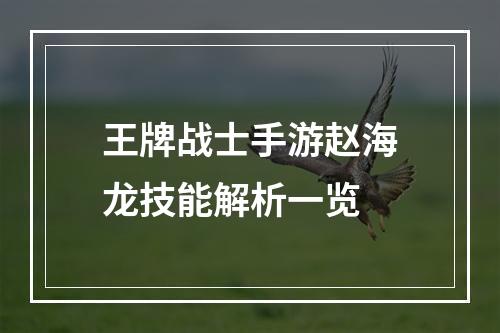 王牌战士手游赵海龙技能解析一览